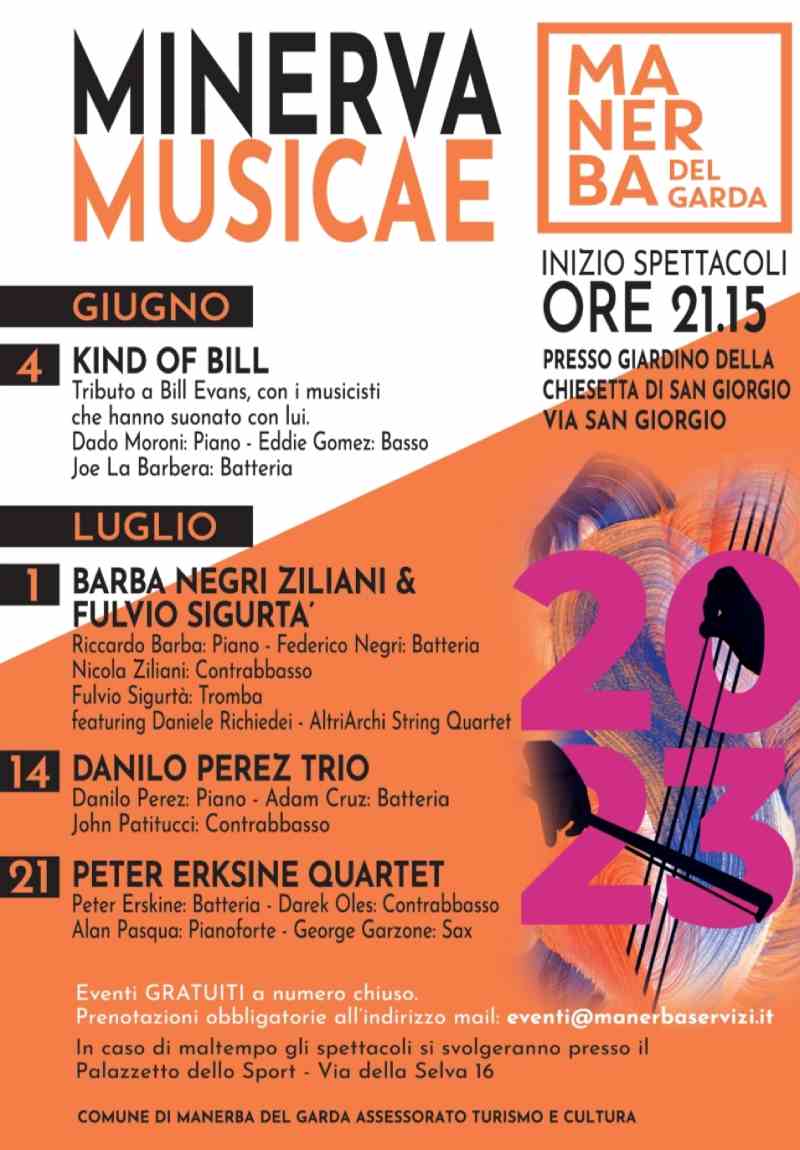 MINERVA MUSICAE

MA NER BA DEL GARDA

INIZIO SPETTACOLI
ORE 21.15
PRESSO GIARDINO DELLA CHIESETTA DI SAN GIORGIO
VIA SAN GIORGIO

GIUGNO

4 KIND OF BILL
Tributo a Bill Evans, con i musicisti che hanno suonato con lui.
Dado Moroni: Piano - Eddie Gomez: Basso
Joe La Barbera: Batteria

LUGLIO

1 BARBA NEGRI ZILIANI & FULVIO SIGURTA'
Riccardo Barba: Piano - Federico Negri: Batteria
Nicola Ziliani: Contrabbasso
Fulvio Sigurtà: Tromba
featuring Daniele Richiedei - AltriArchi String Quartet

14 DANILO PEREZ TRIO
Danilo Perez: Piano - Adam Cruz: Batteria
John Patitucci: Contrabbasso

21 PETER ERKSINE QUARTET
Peter Erskine: Batteria - Darek Oles: Contrabbasso
Alan Pasqua: Pianoforte - George Garzone: Sax

2023

Eventi GRATUITI a numero chiuso.
Prenotazioni obbligatorie all'indirizzo mail: eventi@manerbaservizi.it
In caso di maltempo gli spettacoli si svolgeranno presso il Palazzetto dello Sport - Via della Selva 16

COMUNE DI MANERBA DEL GARDA ASSESSORATO TURISMO E CULTURA